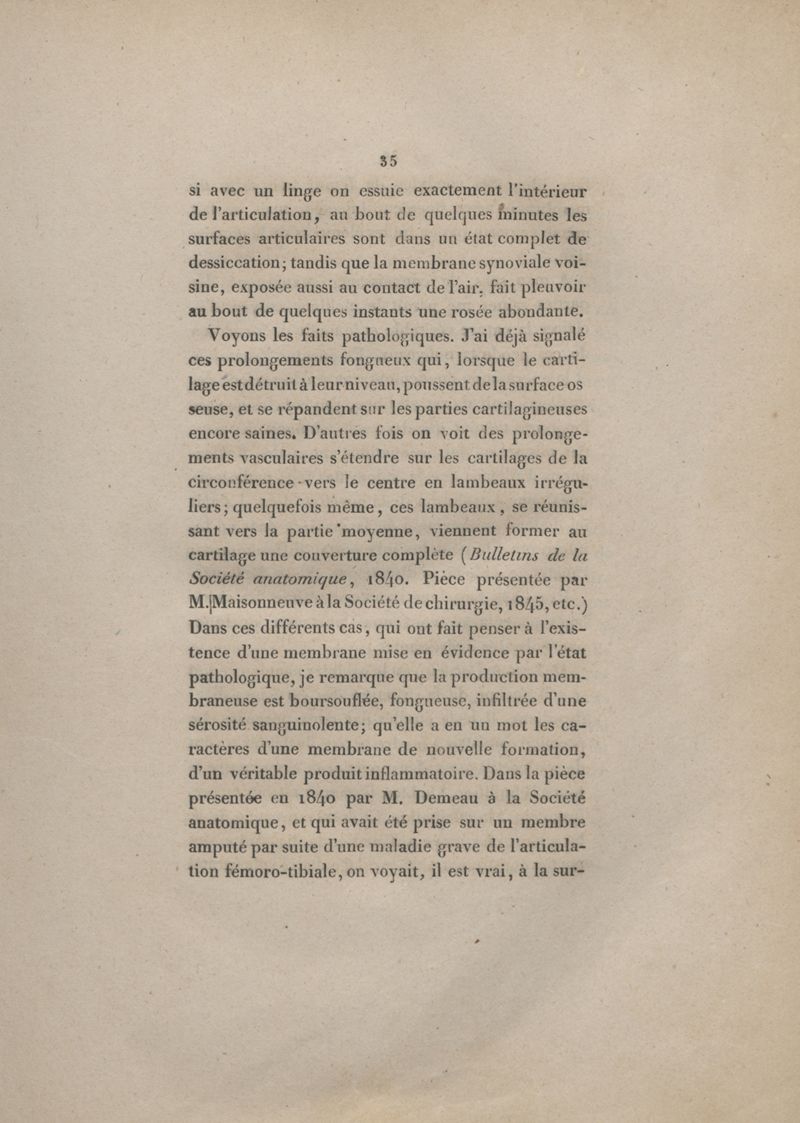 35

si avec un linge on essuie exactement l'intérieur de l'articulation, au bout de quelques minutes les surfaces articulaires sont dans un état complet de dessiccation; tandis que la membrane synoviale voisine, exposée aussi au contact de l'air, fait pleuvoir au bout de quelques instants une rosée abondante.

Voyons les faits pathologiques. J'ai déjà signalé ces prolongements fongueux qui, lorsque le cartilage est détruit à leur niveau, poussent de la surface osseuse, et se répandent sur les parties cartilagineuses encore saines. D'autres fois on voit des prolongements vasculaires s'étendre sur les cartilages de la circonférence vers le centre en lambeaux irréguliers; quelquefois même, ces lambeaux, se réunissant vers la partie moyenne, viennent former au cartilage une couverture complète (Bulletins de la Société anatomique, 1840. Pièce présentée par M. Maisonneuve à la Société de chirurgie, 1845, etc.) Dans ces différents cas, qui ont fait penser à l'existence d'une membrane mise en évidence par l'état pathologique, je remarque que la production membraneuse est boursouflée, fongueuse, infiltrée d'une sérosité sanguinolente; qu'elle a en un mot les caractères d'une membrane de nouvelle formation, d'un véritable produit inflammatoire. Dans la pièce présentée en 1840 par M. Demeau à la Société anatomique, et qui avait été prise sur un membre amputé par suite d'une maladie grave de l'articulation fémoro-tibiale, on voyait, il est vrai, à la sur-